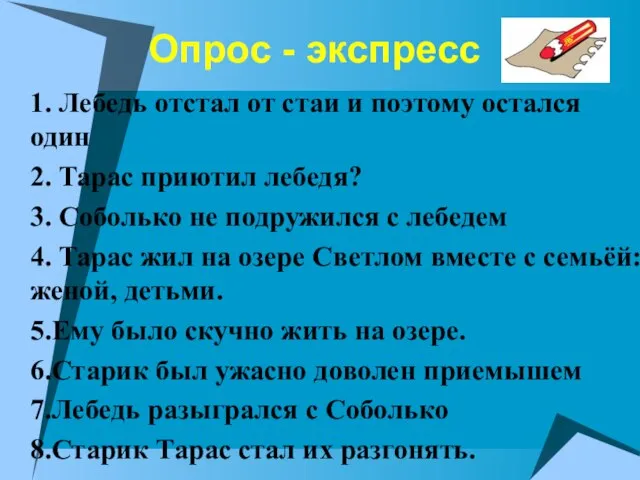 Опрос - экспресс

1. Лебедь отстал от стаи и поэтому остался один

2. Тарас приютил лебедя?

3. Соболько не подружился с лебедем

4. Тарас жил на озере Светлом вместе с семьёй: женой, детьми.

5.Ему было скучно жить на озере.

6.Старик был ужасно доволен приемышем

7.Лебедь разыгрался с Соболько

8.Старик Тарас стал их разгонять.